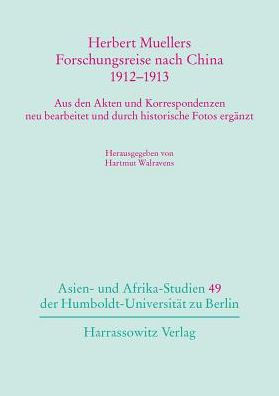 Herbert Muellers
Forschungsreise nach China
1912–1913

Aus den Akten und Korrespondenzen
neu bearbeitet und durch historische Fotos ergänzt

Herausgegeben von
Hartmut Walravens

Asien- und Afrika-Studien 49
der Humboldt-Universität zu Berlin

Harrassowitz Verlag